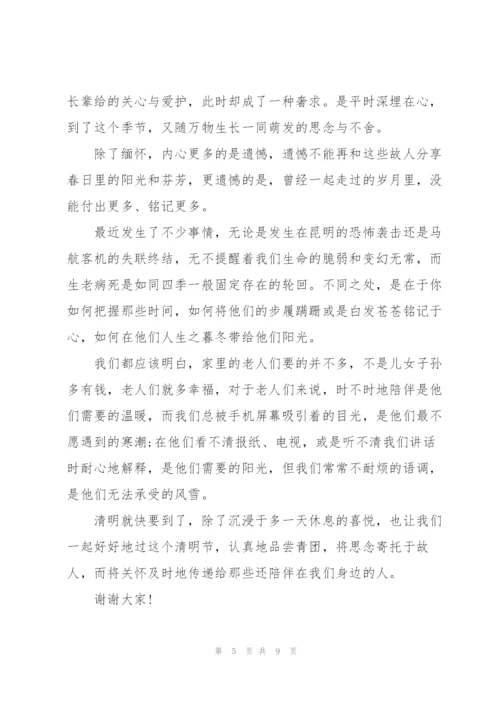 长辈给的关心与爱护，此时却成了一种奢求。是平时深埋在心，到了这个季节，又随万物生长一同萌发的思念与不舍。

除了缅怀，内心更多的是遗憾，遗憾不能再和这些故人分享春日里的阳光和芬芳，更遗憾的是，曾经一起走过的岁月里，没能付出更多、铭记更多。

最近发生了不少事情，无论是发生在昆明的恐怖袭击还是马航客机的失联终结，无不提醒着我们生命的脆弱和变幻无常，而生老病死是如同四季一般固定存在的轮回。不同之处，是在于你如何把握那些时间，如何将他们的步履蹒跚或是白发苍苍铭记于心，如何在他们人生之暮冬带给他们阳光。

我们都应该明白，家里的老人们要的并不多，不是儿女子孙多有钱，老人们就多幸福，对于老人们来说，时不时地陪伴是他们需要的温暖，而我们总被手机屏幕吸引着的目光，是他们最不愿遇到的寒潮;在他们看不清报纸、电视，或是听不清我们讲话时耐心地解释，是他们需要的阳光，但我们常常不耐烦的语调，是他们无法承受的风雪。

清明就快要到了，除了沉浸于多一天休息的喜悦，也让我们一起好好地过这个清明节，认真地品尝青团，将思念寄托于故人，而将关怀及时地传递给那些还陪伴在我们身边的人。

谢谢大家!

第 5 页 共 9 页